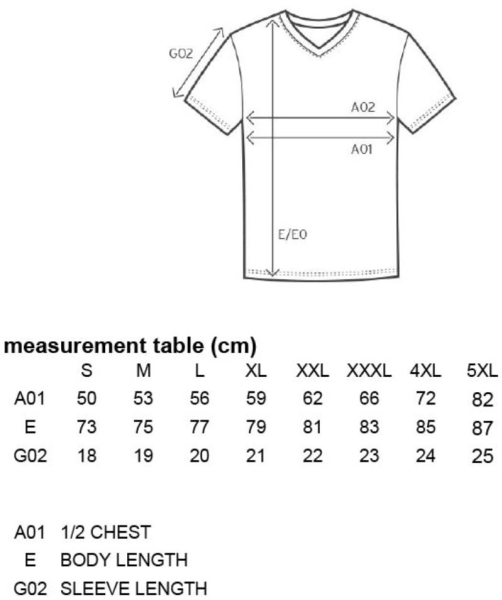 G02

A02

A01

E/E0

measurement table (cm)

| | S | M | L | XL | XXL | XXXL | 4XL | 5XL |
|---|---|---|---|---|---|---|---|---|
| A01 | 50 | 53 | 56 | 59 | 62 | 66 | 72 | 82 |
| E | 73 | 75 | 77 | 79 | 81 | 83 | 85 | 87 |
| G02 | 18 | 19 | 20 | 21 | 22 | 23 | 24 | 25 |

A01 1/2 CHEST
E BODY LENGTH
G02 SLEEVE LENGTH